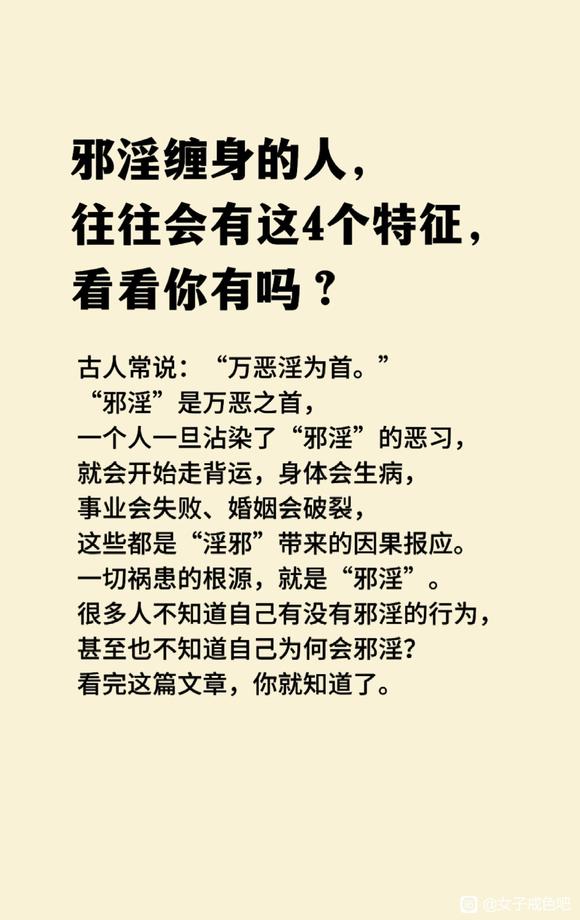 邪淫缠身的人，
往往会有这4个特征，
看看你有吗？

古人常说：“万恶淫为首。”
“邪淫”是万恶之首，
一个人一旦沾染了“邪淫”的恶习，
就会开始走背运，身体会生病，
事业会失败、婚姻会破裂，
这些都是“淫邪”带来的因果报应。
一切祸患的根源，就是“邪淫”。
很多人不知道自己有没有邪淫的行为，
甚至也不知道自己为何会邪淫？
看完这篇文章，你就知道了。

@女子戒色吧